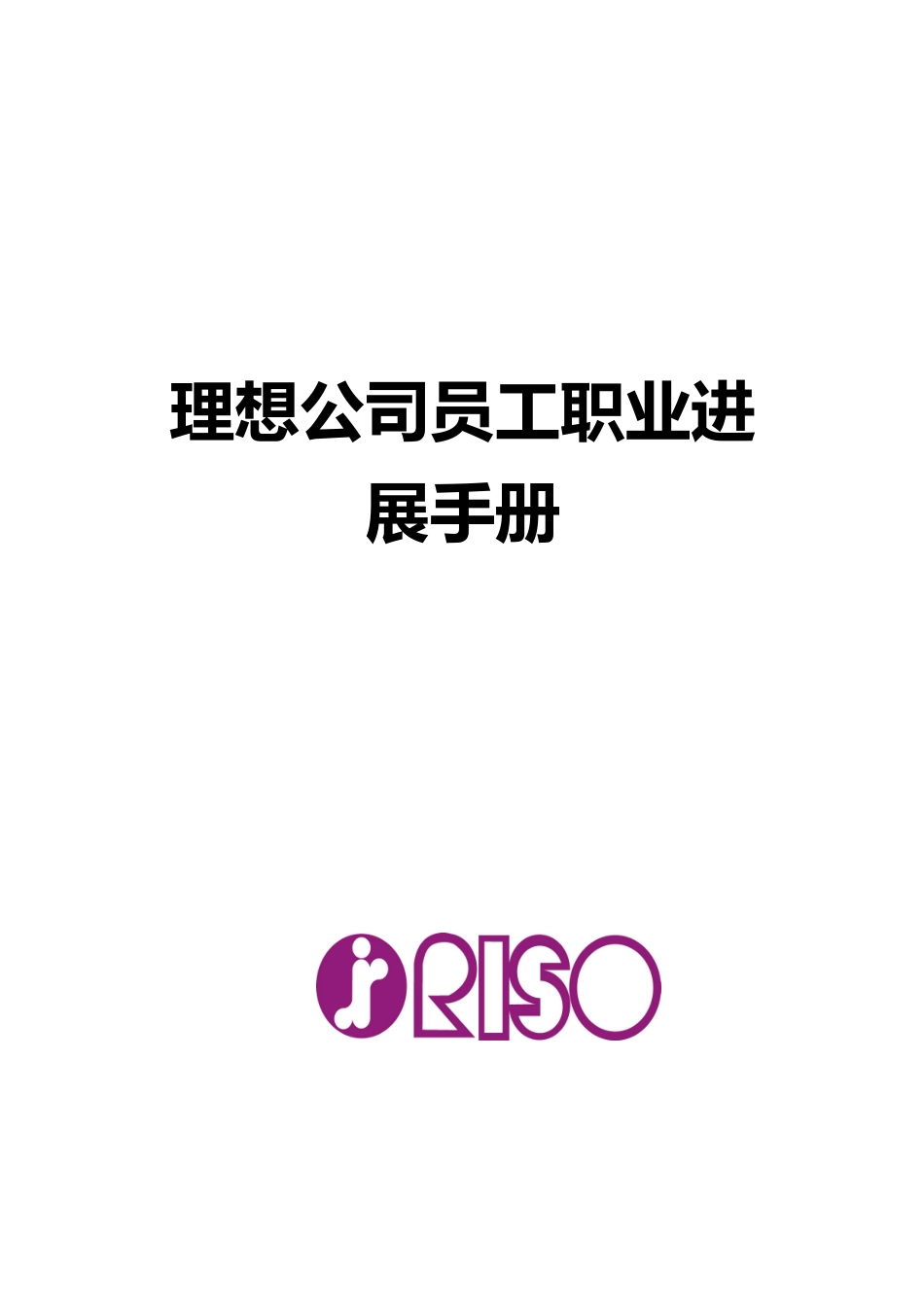 理想公司员工职业进展手册

RISO